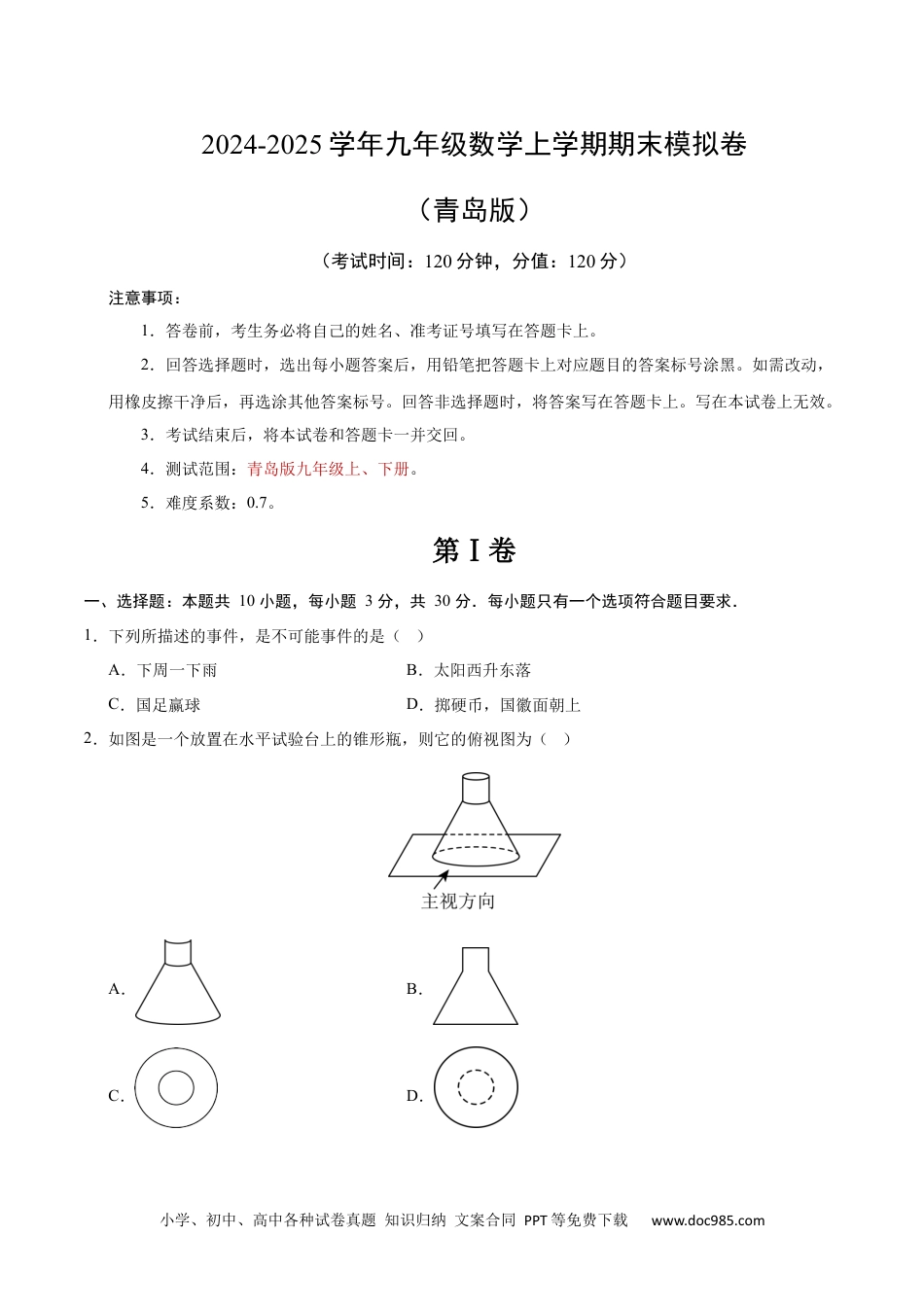 2024-2025 学年九年级数学上学期期末模拟卷

（青岛版）

（考试时间：120 分钟，分值：120 分）

注意事项：

1．答卷前，考生务必将自己的姓名、准考证号填写在答题卡上。

2．回答选择题时，选出每小题答案后，用铅笔把答题卡上对应题目的答案标号涂黑。如需改动，用橡皮擦干净后，再选涂其他答案标号。回答非选择题时，将答案写在答题卡上。写在本试卷上无效。

3．考试结束后，将本试卷和答题卡一并交回。

4．测试范围：青岛版九年级上、下册。

5．难度系数：0.7。

第 I 卷

一、选择题：本题共 10 小题，每小题 3 分，共 30 分．每小题只有一个选项符合题目要求．

1．下列所描述的事件，是不可能事件的是（ ）

A．下周一下雨

B．太阳西升东落

C．国足赢球

D．掷硬币，国徽面朝上

2．如图是一个放置在水平试验台上的锥形瓶，则它的俯视图为（ ）

主视方向

A.

B.

C.

D.

小学、初中、高中各种试卷真题 知识归纳 文案合同 PPT 等免费下载 www.doc985.com